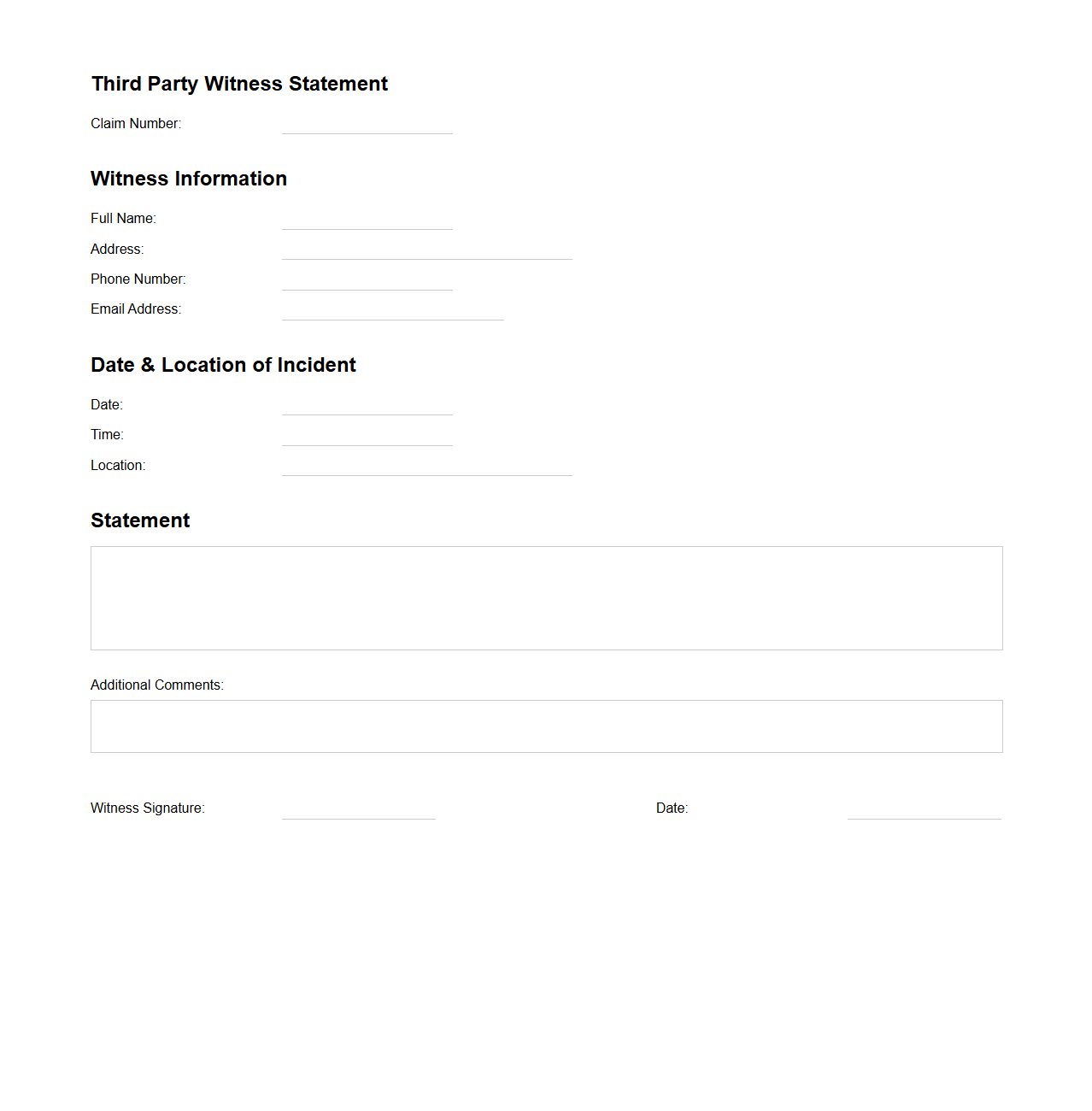 Third Party Witness Statement

Claim Number:

Witness Information

Full Name:

Address:

Phone Number:

Email Address:

Date & Location of Incident

Date:

Time:

Location:

Statement

Additional Comments:

Witness Signature:

Date: